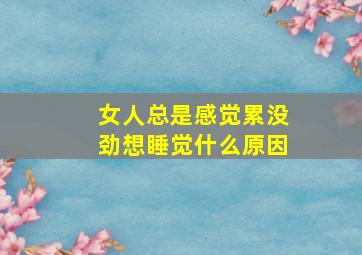 女人总是感觉累没劲想睡觉什么原因